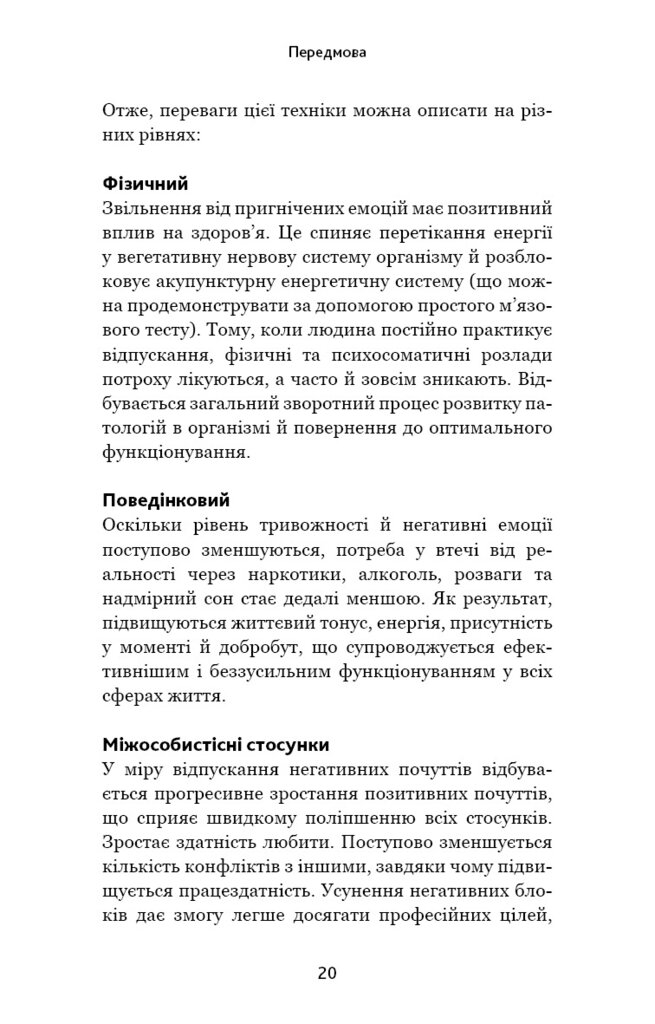 Передмова

Отже, переваги цієї техніки можна описати на різних рівнях:

Фізичний
Звільнення від пригнічених емоцій має позитивний вплив на здоров'я. Це спиняє перетікання енергії у вегетативну нервову систему організму й розблоковує акупунктурну енергетичну систему (що можна продемонструвати за допомогою простого м'язового тесту). Тому, коли людина постійно практикує відпускання, фізичні та психосоматичні розлади потроху лікуються, а часто й зовсім зникають. Відбувається загальний зворотний процес розвитку патологій в організмі й повернення до оптимального функціонування.

Поведінковий
Оскільки рівень тривожності й негативні емоції поступово зменшуються, потреба у втечі від реальності через наркотики, алкоголь, розваги та надмірний сон стає дедалі меншою. Як результат, підвищуються життєвий тонус, енергія, присутність у моменті й добробут, що супроводжується ефективнішим і беззусильним функціонуванням у всіх сферах життя.

Міжособистісні стосунки
У міру відпускання негативних почуттів відбувається прогресивне зростання позитивних почуттів, що сприяє швидкому поліпшенню всіх стосунків. Зростає здатність любити. Поступово зменшується кількість конфліктів з іншими, завдяки чому підвищується працездатність. Усунення негативних блоків дає змогу легше досягати професійних цілей,

20